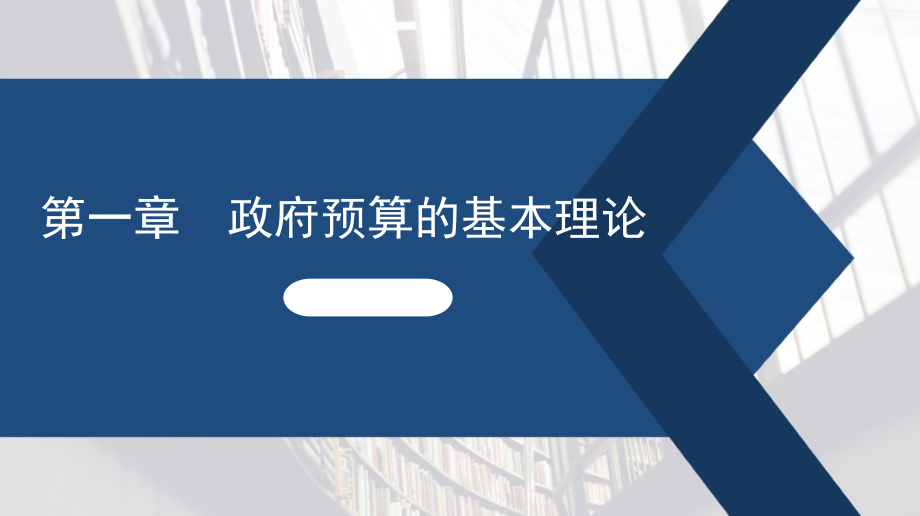 第一章　政府预算的基本理论